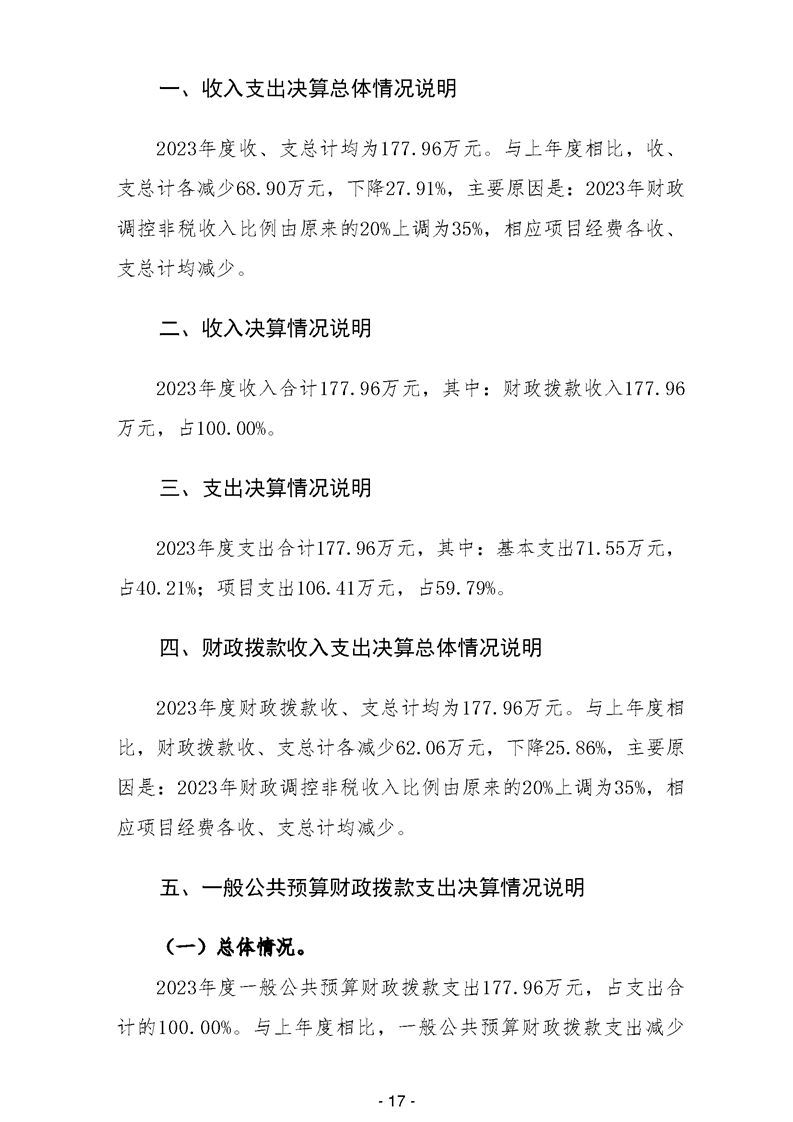 一、收入支出决算总体情况说明

2023年度收、支总计均为177.96万元。与上年度相比，收、支总计各减少68.90万元，下降27.91%，主要原因是：2023年财政调控非税收入比例由原来的20%上调为35%，相应项目经费各收、支总计均减少。

二、收入决算情况说明

2023年度收入合计177.96万元，其中：财政拨款收入177.96万元，占100.00%。

三、支出决算情况说明

2023年度支出合计177.96万元，其中：基本支出71.55万元，占40.21%；项目支出106.41万元，占59.79%。

四、财政拨款收入支出决算总体情况说明

2023年度财政拨款收、支总计均为177.96万元。与上年度相比，财政拨款收、支总计各减少62.06万元，下降25.86%，主要原因是：2023年财政调控非税收入比例由原来的20%上调为35%，相应项目经费各收、支总计均减少。

五、一般公共预算财政拨款支出决算情况说明

（一）总体情况。

2023年度一般公共预算财政拨款支出177.96万元，占支出合计的100.00%。与上年度相比，一般公共预算财政拨款支出减少

- 17 -